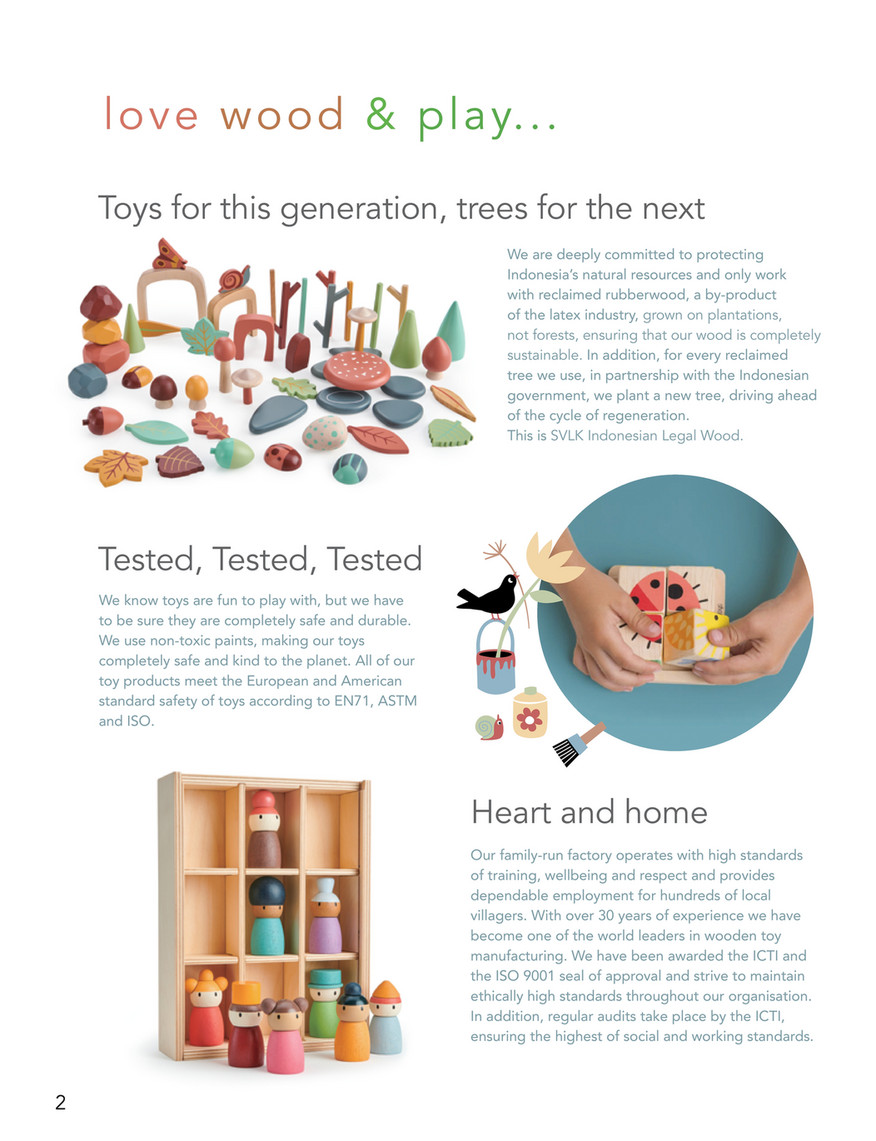 love wood & play...

Toys for this generation, trees for the next

We are deeply committed to protecting Indonesia's natural resources and only work with reclaimed rubberwood, a by-product of the latex industry, grown on plantations, not forests, ensuring that our wood is completely sustainable. In addition, for every reclaimed tree we use, in partnership with the Indonesian government, we plant a new tree, driving ahead of the cycle of regeneration.
This is SVLK Indonesian Legal Wood.

Tested, Tested, Tested

We know toys are fun to play with, but we have to be sure they are completely safe and durable. We use non-toxic paints, making our toys completely safe and kind to the planet. All of our toy products meet the European and American standard safety of toys according to EN71, ASTM and ISO.

Heart and home

Our family-run factory operates with high standards of training, wellbeing and respect and provides dependable employment for hundreds of local villagers. With over 30 years of experience we have become one of the world leaders in wooden toy manufacturing. We have been awarded the ICTI and the ISO 9001 seal of approval and strive to maintain ethically high standards throughout our organisation. In addition, regular audits take place by the ICTI, ensuring the highest of social and working standards.

2